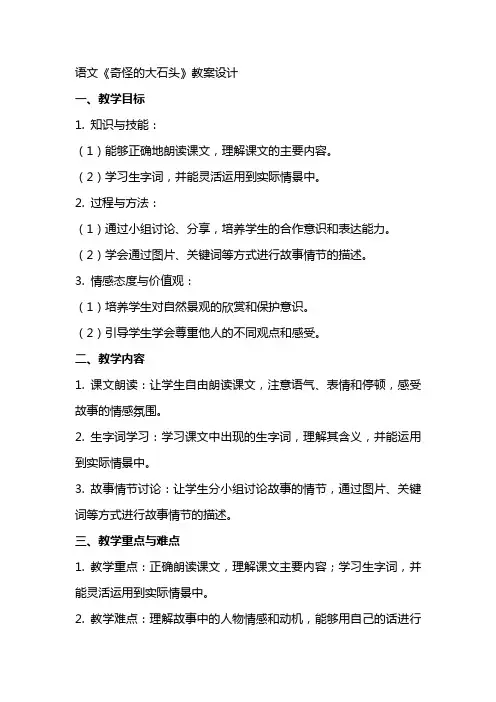 语文《奇怪的大石头》教案设计

一、教学目标

1. 知识与技能：

（1）能够正确地朗读课文，理解课文的主要内容。

（2）学习生字词，并能灵活运用到实际情景中。

2. 过程与方法：

（1）通过小组讨论、分享，培养学生的合作意识和表达能力。

（2）学会通过图片、关键词等方式进行故事情节的描述。

3. 情感态度与价值观：

（1）培养学生对自然景观的欣赏和保护意识。

（2）引导学生学会尊重他人的不同观点和感受。

二、教学内容

1. 课文朗读：让学生自由朗读课文，注意语气、表情和停顿，感受故事的情感氛围。

2. 生字词学习：学习课文中出现的生字词，理解其含义，并能运用到实际情景中。

3. 故事情节讨论：让学生分小组讨论故事的情节，通过图片、关键词等方式进行故事情节的描述。

三、教学重点与难点

1. 教学重点：正确朗读课文，理解课文主要内容；学习生字词，并能灵活运用到实际情景中。

2. 教学难点：理解故事中的人物情感和动机，能够用自己的话进行